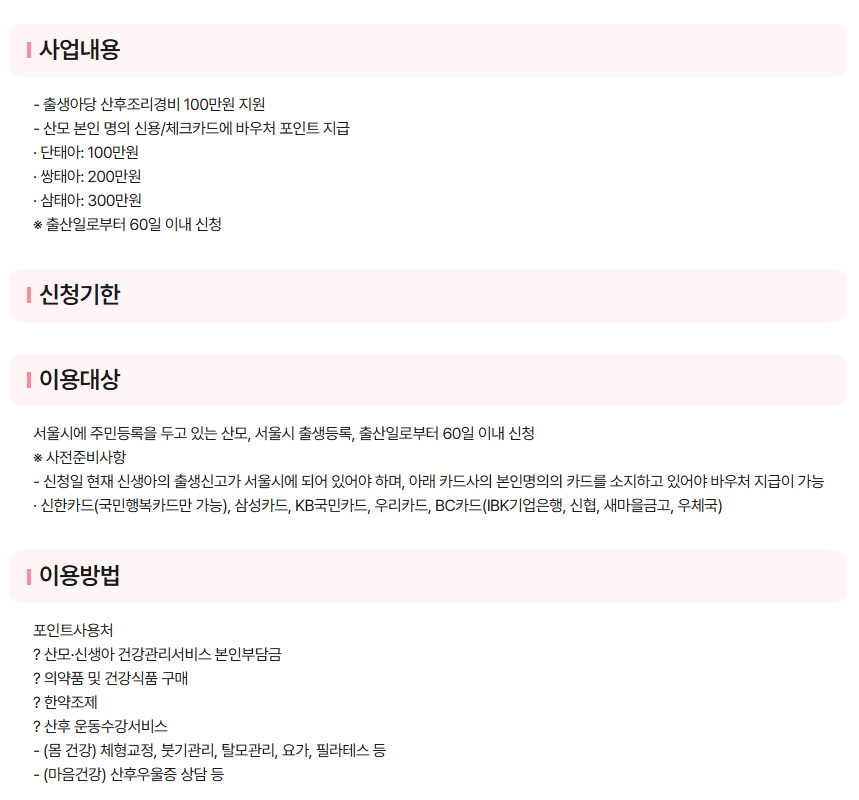 사업내용

- 출생아당 산후조리경비 100만원 지원
- 산모 본인 명의 신용/체크카드에 바우처 포인트 지급
· 단태아: 100만원
· 쌍태아: 200만원
· 삼태아: 300만원
※ 출산일로부터 60일 이내 신청

신청기한

이용대상

서울시에 주민등록을 두고 있는 산모, 서울시 출생등록, 출산일로부터 60일 이내 신청
※ 사전준비사항
- 신청일 현재 신생아의 출생신고가 서울시에 되어 있어야 하며, 아래 카드사의 본인명의의 카드를 소지하고 있어야 바우처 지급이 가능
· 신한카드(국민행복카드만 가능), 삼성카드, KB국민카드, 우리카드, BC카드(IBK기업은행, 신협, 새마을금고, 우체국)

이용방법

포인트사용처
? 산모·신생아 건강관리서비스 본인부담금
? 의약품 및 건강식품 구매
? 한약조제
? 산후 운동수강서비스
- (몸 건강) 체형교정, 붓기관리, 탈모관리, 요가, 필라테스 등
- (마음건강) 산후우울증 상담 등